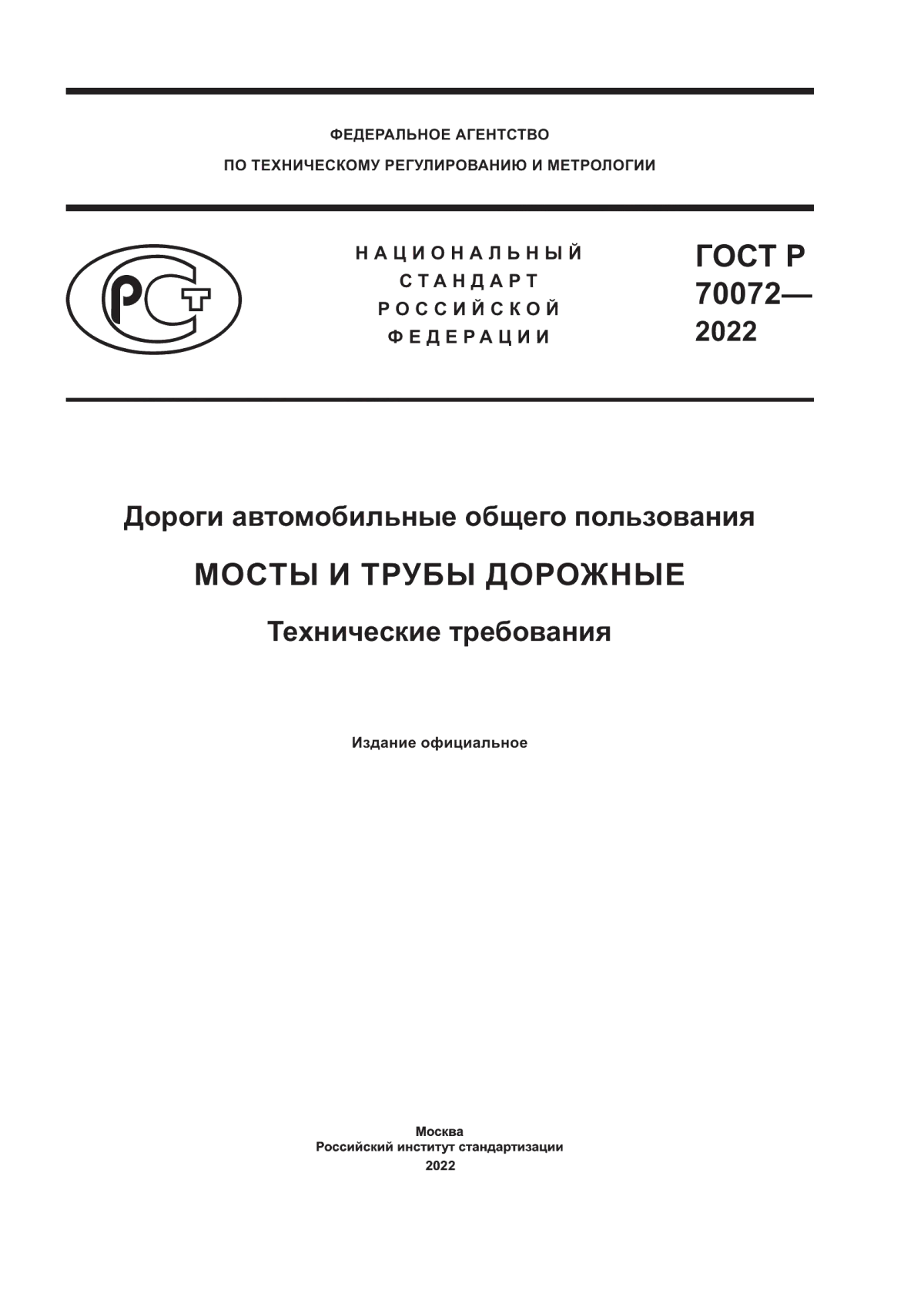 ФЕДЕРАЛЬНОЕ АГЕНТСТВО
ПО ТЕХНИЧЕСКОМУ РЕГУЛИРОВАНИЮ И МЕТРОЛОГИИ

РСТ

НАЦИОНАЛЬНЫЙ
СТАНДАРТ
РОССИЙСКОЙ
ФЕДЕРАЦИИ

ГОСТ Р
70072—
2022

Дороги автомобильные общего пользования

МОСТЫ И ТРУБЫ ДОРОЖНЫЕ

Технические требования

Издание официальное

Москва
Российский институт стандартизации
2022